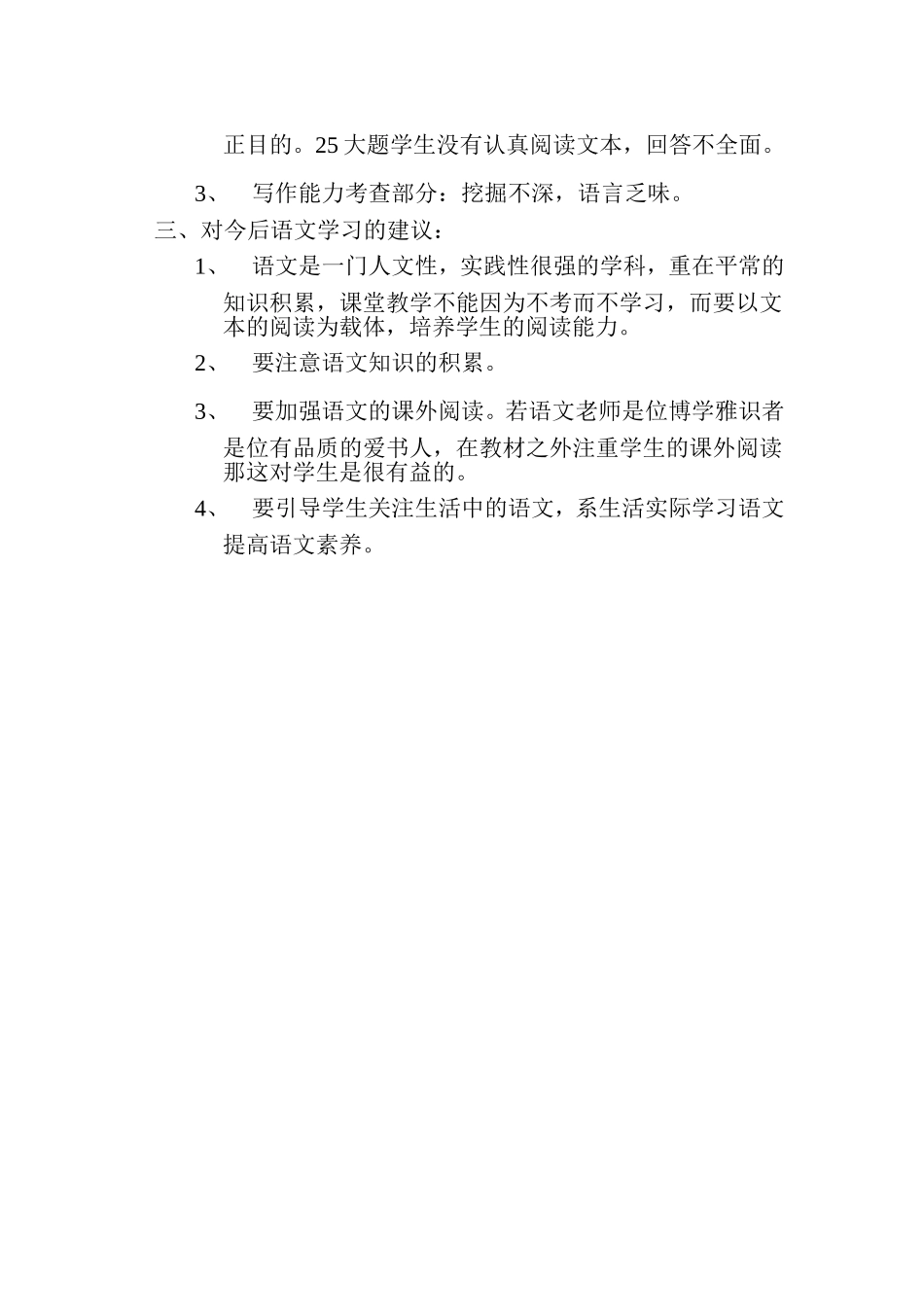 正目的。25 大题学生没有认真阅读文本，回答不全面。

3、 写作能力考查部分：挖掘不深，语言乏味。

三、对今后语文学习的建议：

1、 语文是一门人文性，实践性很强的学科，重在平常的知识积累，课堂教学不能因为不考而不学习，而要以文本的阅读为载体，培养学生的阅读能力。

2、 要注意语文知识的积累。

3、 要加强语文的课外阅读。若语文老师是位博学雅识者是位有品质的爱书人，在教材之外注重学生的课外阅读那这对学生是很有益的。

4、 要引导学生关注生活中的语文，系生活实际学习语文提高语文素养。